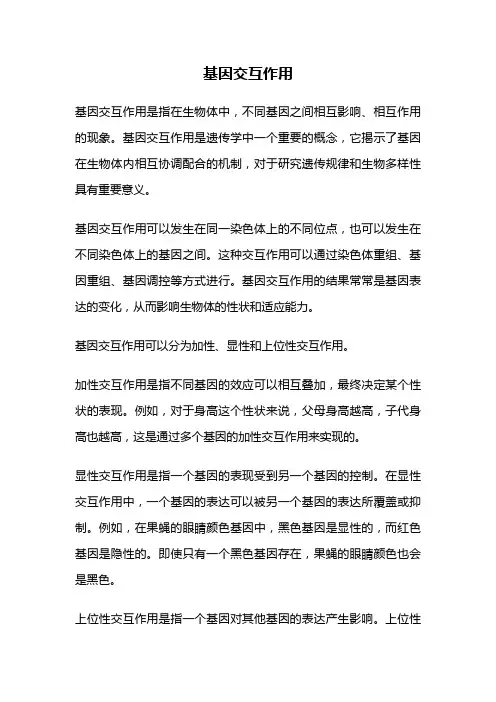 基因交互作用

基因交互作用是指在生物体中，不同基因之间相互影响、相互作用的现象。基因交互作用是遗传学中一个重要的概念，它揭示了基因在生物体内相互协调配合的机制，对于研究遗传规律和生物多样性具有重要意义。

基因交互作用可以发生在同一染色体上的不同位点，也可以发生在不同染色体上的基因之间。这种交互作用可以通过染色体重组、基因重组、基因调控等方式进行。基因交互作用的结果常常是基因表达的变化，从而影响生物体的性状和适应能力。

基因交互作用可以分为加性、显性和上位性交互作用。

加性交互作用是指不同基因的效应可以相互叠加，最终决定某个性状的表现。例如，对于身高这个性状来说，父母身高越高，子代身高也越高，这是通过多个基因的加性交互作用来实现的。

显性交互作用是指一个基因的表现受到另一个基因的控制。在显性交互作用中，一个基因的表达可以被另一个基因的表达所覆盖或抑制。例如，在果蝇的眼睛颜色基因中，黑色基因是显性的，而红色基因是隐性的。即使只有一个黑色基因存在，果蝇的眼睛颜色也会是黑色。

上位性交互作用是指一个基因对其他基因的表达产生影响。上位性